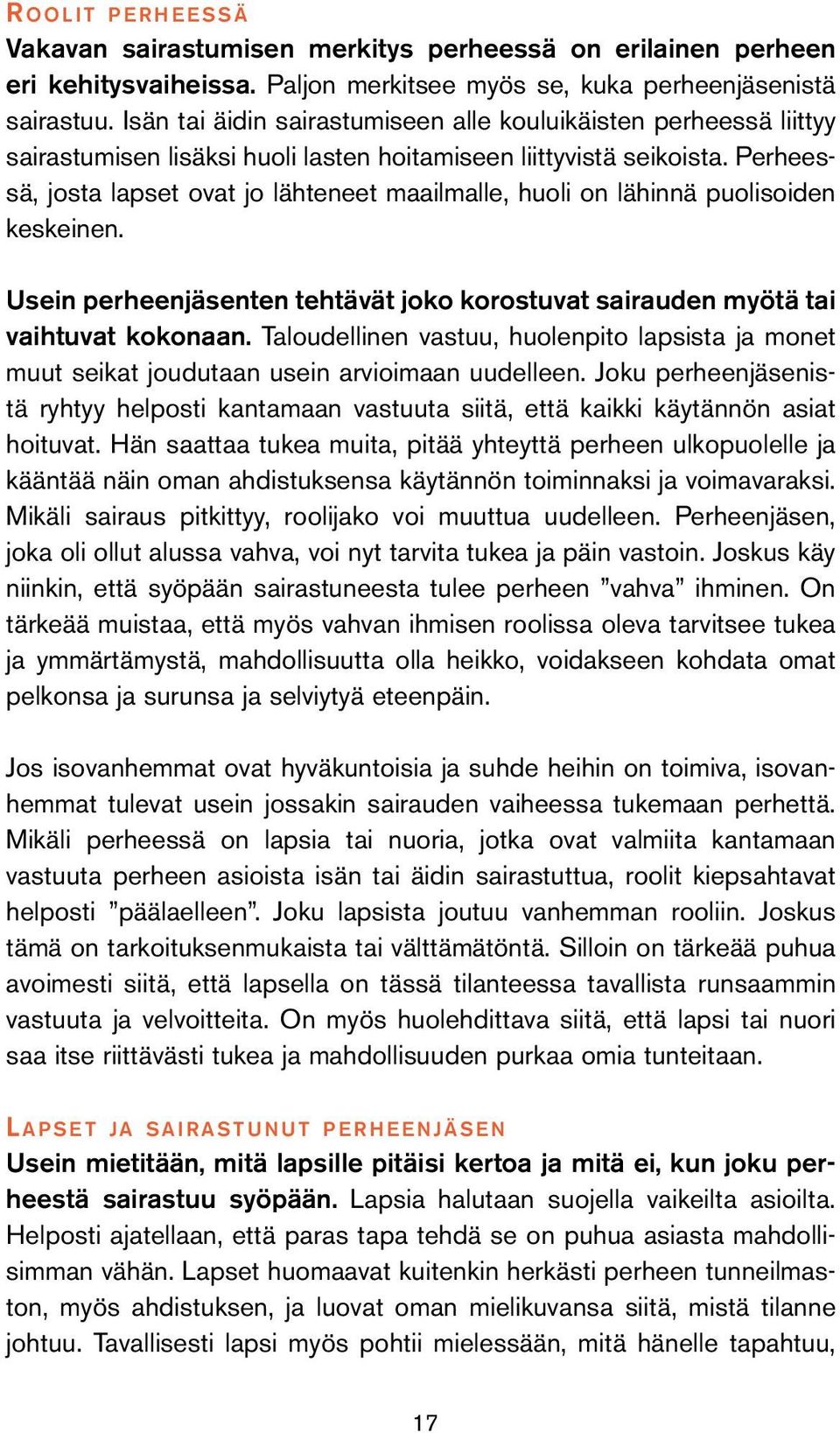 ROOLIT PERHEESSÄ

Vakavan sairastumisen merkitys perheessä on erilainen perheen eri kehitysvaiheissa. Paljon merkitsee myös se, kuka perheenjäsenistä sairastuu. Isän tai äidin sairastumiseen alle kouluikäisten perheessä liittyy sairastumisen lisäksi huoli lasten hoitamiseen liittyvistä seikoista. Perheessä, josta lapset ovat jo lähteneet maailmalle, huoli on lähinnä puolisoiden keskeinen.

Usein perheenjäsenten tehtävät joko korostuvat sairauden myötä tai vaihtuvat kokonaan. Taloudellinen vastuu, huolenpito lapsista ja monet muut seikat joudutaan usein arvioimaan uudelleen. Joku perheenjäsenistä ryhtyy helposti kantamaan vastuuta siitä, että kaikki käytännön asiat hoituvat. Hän saattaa tukea muita, pitää yhteyttä perheen ulkopuolelle ja kääntää näin oman ahdistuksensa käytännön toiminnaksi ja voimavaraksi. Mikäli sairaus pitkittyy, roolijako voi muuttua uudelleen. Perheenjäsen, joka oli ollut alussa vahva, voi nyt tarvita tukea ja päin vastoin. Joskus käy niinkin, että syöpään sairastuneesta tulee perheen ”vahva” ihminen. On tärkeää muistaa, että myös vahvan ihmisen roolissa oleva tarvitsee tukea ja ymmärtämystä, mahdollisuutta olla heikko, voidakseen kohdata omat pelkonsa ja surunsa ja selviytyä eteenpäin.

Jos isovanhemmat ovat hyväkuntoisia ja suhde heihin on toimiva, isovanhemmat tulevat usein jossakin sairauden vaiheessa tukemaan perhettä. Mikäli perheessä on lapsia tai nuoria, jotka ovat valmiita kantamaan vastuuta perheen asioista isän tai äidin sairastuttua, roolit kiepsahtavat helposti ”päälaelleen”. Joku lapsista joutuu vanhemman rooliin. Joskus tämä on tarkoituksenmukaista tai välttämätöntä. Silloin on tärkeää puhua avoimesti siitä, että lapsella on tässä tilanteessa tavallista runsaammin vastuuta ja velvoitteita. On myös huolehdittava siitä, että lapsi tai nuori saa itse riittävästi tukea ja mahdollisuuden purkaa omia tunteitaan.

LAPSET JA SAIRASTUNUT PERHEENJÄSEN

Usein mietitään, mitä lapsille pitäisi kertoa ja mitä ei, kun joku perheestä sairastuu syöpään. Lapsia halutaan suojella vaikeilta asioilta. Helposti ajatellaan, että paras tapa tehdä se on puhua asiasta mahdollisimman vähän. Lapset huomaavat kuitenkin herkästi perheen tunneilmaston, myös ahdistuksen, ja luovat oman mielikuvansa siitä, mistä tilanne johtuu. Tavallisesti lapsi myös pohtii mielessään, mitä hänelle tapahtuu,

17